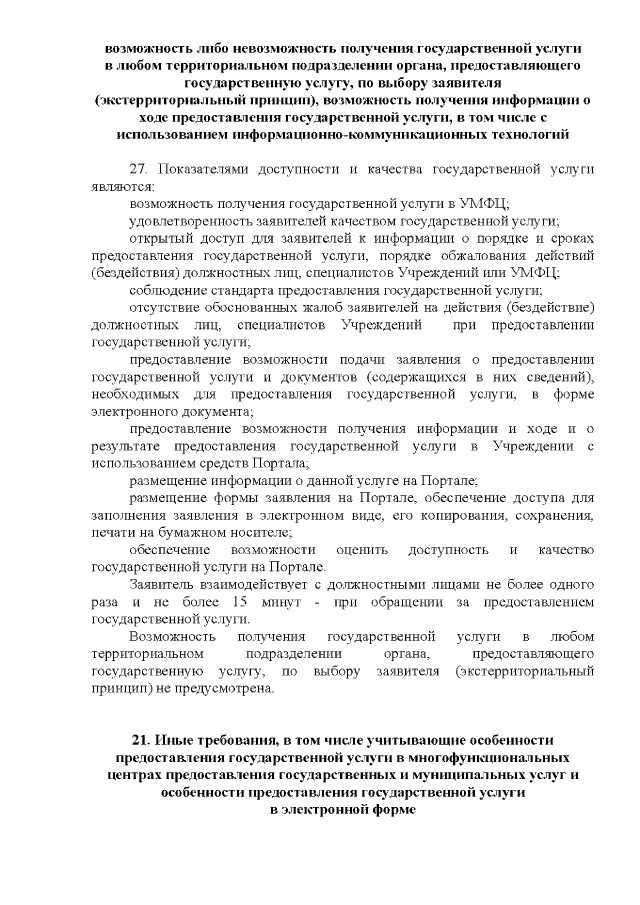 возможность либо невозможность получения государственной услуги в любом территориальном подразделении органа, предоставляющего государственную услугу, по выбору заявителя (экстерриториальный принцип), возможность получения информации о ходе предоставления государственной услуги, в том числе с использованием информационно-коммуникационных технологий

27. Показателями доступности и качества государственной услуги являются:

возможность получения государственной услуги в УМФЦ;

удовлетворенность заявителей качеством государственной услуги;

открытый доступ для заявителей к информации о порядке и сроках предоставления государственной услуги, порядке обжалования действий (бездействия) должностных лиц, специалистов Учреждений или УМФЦ;

соблюдение стандарта предоставления государственной услуги;

отсутствие обоснованных жалоб заявителей на действия (бездействие) должностных лиц, специалистов Учреждений при предоставлении государственной услуги;

предоставление возможности подачи заявления о предоставлении государственной услуги и документов (содержащихся в них сведений), необходимых для предоставления государственной услуги, в форме электронного документа;

предоставление возможности получения информации и ходе и о результате предоставления государственной услуги в Учреждении с использованием средств Портала;

размещение информации о данной услуге на Портале;

размещение формы заявления на Портале, обеспечение доступа для заполнения заявления в электронном виде, его копирования, сохранения, печати на бумажном носителе;

обеспечение возможности оценить доступность и качество государственной услуги на Портале.

Заявитель взаимодействует с должностными лицами не более одного раза и не более 15 минут - при обращении за предоставлением государственной услуги.

Возможность получения государственной услуги в любом территориальном подразделении органа, предоставляющего государственную услугу, по выбору заявителя (экстерриториальный принцип) не предусмотрена.

21. Иные требования, в том числе учитывающие особенности предоставления государственной услуги в многофункциональных центрах предоставления государственных и муниципальных услуг и особенности предоставления государственной услуги в электронной форме